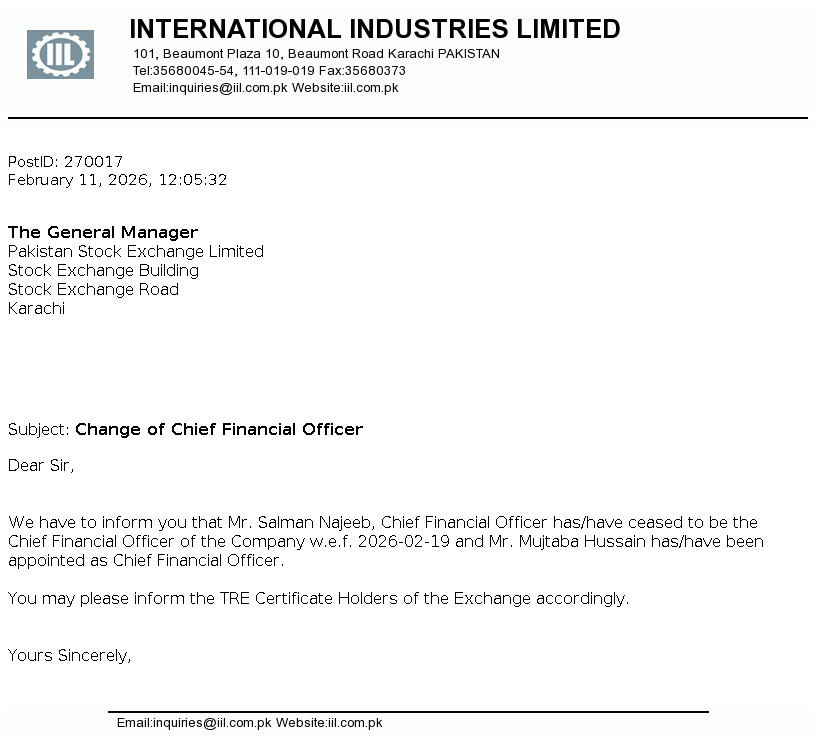 IIL

INTERNATIONAL INDUSTRIES LIMITED
101, Beaumont Plaza 10, Beaumont Road Karachi PAKISTAN
Tel:35680045-54, 111-019-019 Fax:35680373
Email:inquiries@iil.com.pk Website:iil.com.pk

PostID: 270017
February 11, 2026, 12:05:32

The General Manager
Pakistan Stock Exchange Limited
Stock Exchange Building
Stock Exchange Road
Karachi

Subject: Change of Chief Financial Officer

Dear Sir,

We have to inform you that Mr. Salman Najeeb, Chief Financial Officer has/have ceased to be the Chief Financial Officer of the Company w.e.f. 2026-02-19 and Mr. Mujtaba Hussain has/have been appointed as Chief Financial Officer.

You may please inform the TRE Certificate Holders of the Exchange accordingly.

Yours Sincerely,

Email:inquiries@iil.com.pk Website:iil.com.pk